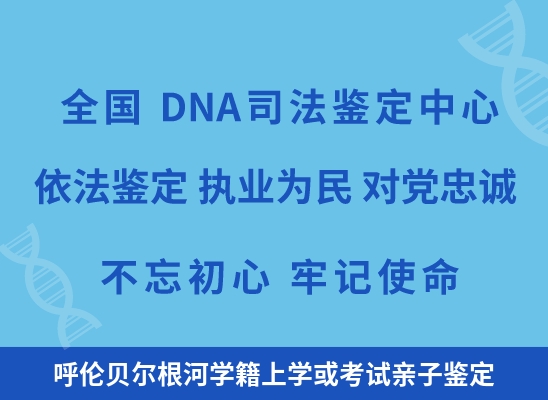 全国 DNA司法鉴定中心

依法鉴定 执业为民 对党忠诚

不忘初心 牢记使命

呼伦贝尔根河学籍上学或考试亲子鉴定